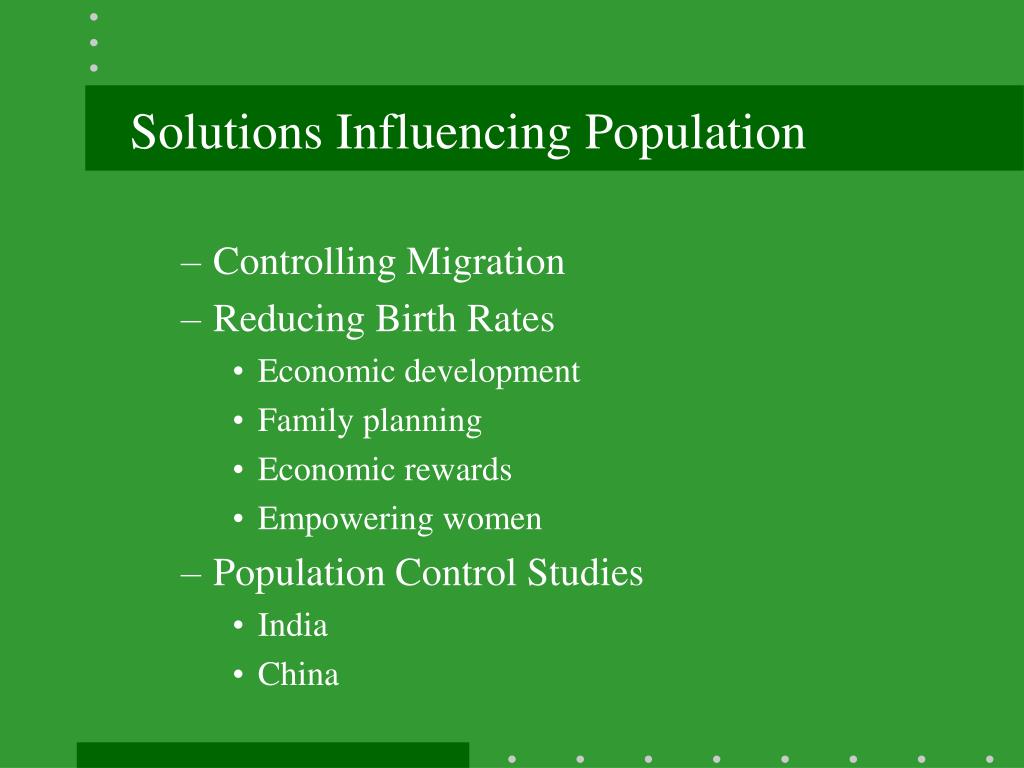 Solutions Influencing Population

– Controlling Migration
– Reducing Birth Rates
• Economic development
• Family planning
• Economic rewards
• Empowering women
– Population Control Studies
• India
• China